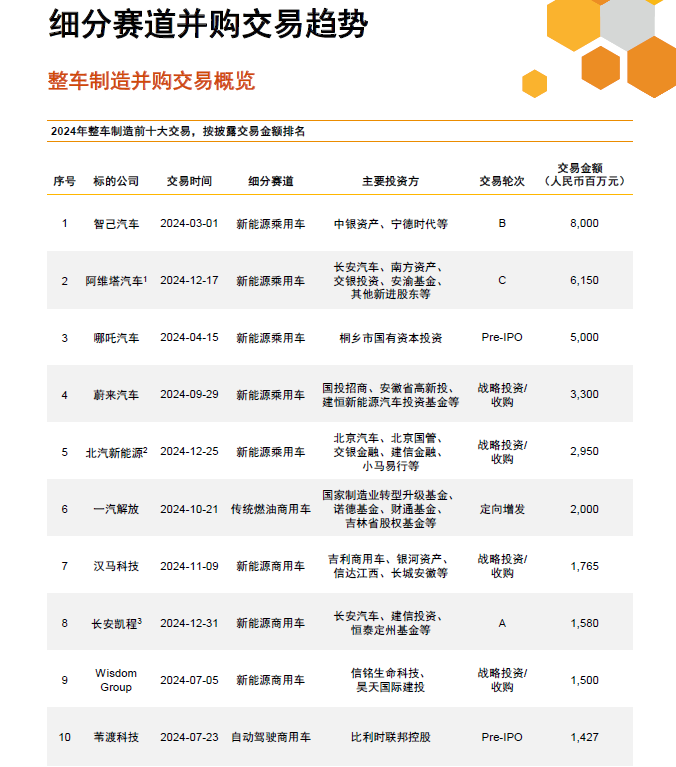 细分赛道并购交易趋势

整车制造并购交易概览

2024年整车制造前十大交易，按披露交易金额排名

| 序号 | 标的公司 | 交易时间 | 细分赛道 | 主要投资方 | 交易轮次 | 交易金额（人民币百万元） |
|---|---|---|---|---|---|---|
| 1 | 智己汽车 | 2024-03-01 | 新能源乘用车 | 中银资产、宁德时代等 | B | 8,000 |
| 2 | 阿维塔汽车$^1$ | 2024-12-17 | 新能源乘用车 | 长安汽车、南方资产、交银投资、安渝基金、其他新进股东等 | C | 6,150 |
| 3 | 哪吒汽车 | 2024-04-15 | 新能源乘用车 | 桐乡市国有资本投资 | Pre-IPO | 5,000 |
| 4 | 蔚来汽车 | 2024-09-29 | 新能源乘用车 | 国投招商、安徽省高新投、建恒新能源汽车投资基金等 | 战略投资/收购 | 3,300 |
| 5 | 北汽新能源$^2$ | 2024-12-25 | 新能源乘用车 | 北京汽车、北京国管、交银金融、建信金融、小马易行等 | 战略投资/收购 | 2,950 |
| 6 | 一汽解放 | 2024-10-21 | 传统燃油商用车 | 国家制造业转型升级基金、诺德基金、财通基金、吉林省股权基金等 | 定向增发 | 2,000 |
| 7 | 汉马科技 | 2024-11-09 | 新能源商用车 | 吉利商用车、银河资产、信达江西、长城安徽等 | 战略投资/收购 | 1,765 |
| 8 | 长安凯程$^3$ | 2024-12-31 | 新能源商用车 | 长安汽车、建信投资、恒泰定州基金等 | A | 1,580 |
| 9 | Wisdom Group | 2024-07-05 | 新能源商用车 | 信铭生命科技、昊天国际建投 | 战略投资/收购 | 1,500 |
| 10 | 苇渡科技 | 2024-07-23 | 自动驾驶商用车 | 比利时联邦控股 | Pre-IPO | 1,427 |